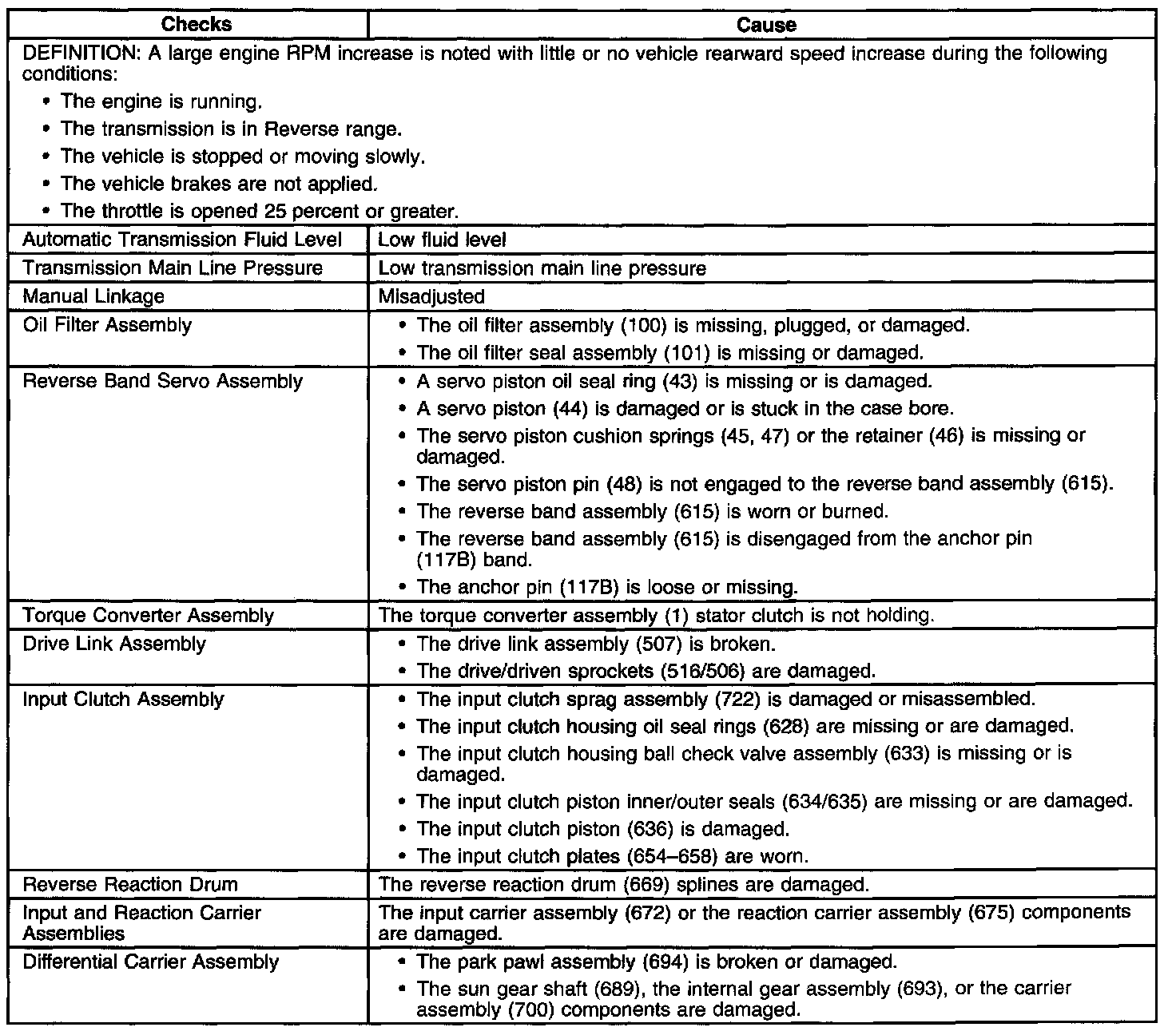 | Checks | Cause |
|---|---|
| DEFINITION: A large engine RPM increase is noted with little or no vehicle rearward speed increase during the following conditions: • The engine is running. • The transmission is in Reverse range. • The vehicle is stopped or moving slowly. • The vehicle brakes are not applied. • The throttle is opened 25 percent or greater. | |
| Automatic Transmission Fluid Level | Low fluid level |
| Transmission Main Line Pressure | Low transmission main line pressure |
| Manual Linkage | Misadjusted |
| Oil Filter Assembly | • The oil filter assembly (100) is missing, plugged, or damaged. • The oil filter seal assembly (101) is missing or damaged. |
| Reverse Band Servo Assembly | • A servo piston oil seal ring (43) is missing or is damaged. • A servo piston (44) is damaged or is stuck in the case bore. • The servo piston cushion springs (45, 47) or the retainer (46) is missing or damaged. • The servo piston pin (48) is not engaged to the reverse band assembly (615). • The reverse band assembly (615) is worn or burned. • The reverse band assembly (615) is disengaged from the anchor pin (117B) band. • The anchor pin (117B) is loose or missing. |
| Torque Converter Assembly | The torque converter assembly (1) stator clutch is not holding. |
| Drive Link Assembly | • The drive link assembly (507) is broken. • The drive/driven sprockets (516/506) are damaged. |
| Input Clutch Assembly | • The input clutch sprag assembly (722) is damaged or misassembled. • The input clutch housing oil seal rings (628) are missing or are damaged. • The input clutch housing ball check valve assembly (633) is missing or is damaged. • The input clutch piston inner/outer seals (634/635) are missing or are damaged. • The input clutch piston (636) is damaged. • The input clutch plates (654–658) are worn. |
| Reverse Reaction Drum | The reverse reaction drum (669) splines are damaged. |
| Input and Reaction Carrier Assemblies | The input carrier assembly (672) or the reaction carrier assembly (675) components are damaged. |
| Differential Carrier Assembly | • The park pawl assembly (694) is broken or damaged. • The sun gear shaft (689), the internal gear assembly (693), or the carrier assembly (700) components are damaged. |